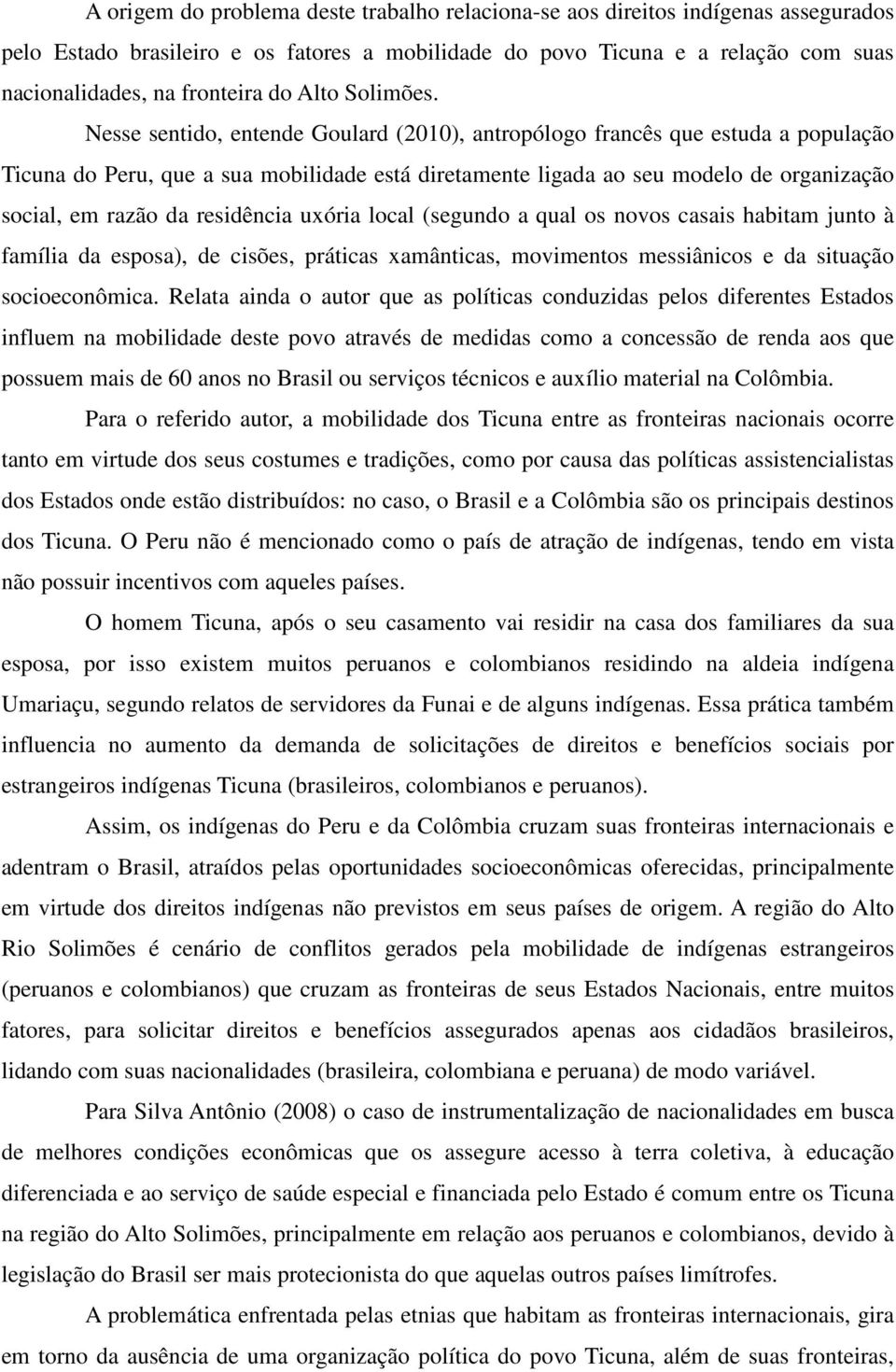 A origem do problema deste trabalho relaciona-se aos direitos indígenas assegurados pelo Estado brasileiro e os fatores a mobilidade do povo Ticuna e a relação com suas nacionalidades, na fronteira do Alto Solimões.

Nesse sentido, entende Goulard (2010), antropólogo francês que estuda a população Ticuna do Peru, que a sua mobilidade está diretamente ligada ao seu modelo de organização social, em razão da residência uxória local (segundo a qual os novos casais habitam junto à família da esposa), de cisões, práticas xamânticas, movimentos messiânicos e da situação socioeconômica. Relata ainda o autor que as políticas conduzidas pelos diferentes Estados influem na mobilidade deste povo através de medidas como a concessão de renda aos que possuem mais de 60 anos no Brasil ou serviços técnicos e auxílio material na Colômbia.

Para o referido autor, a mobilidade dos Ticuna entre as fronteiras nacionais ocorre tanto em virtude dos seus costumes e tradições, como por causa das políticas assistencialistas dos Estados onde estão distribuídos: no caso, o Brasil e a Colômbia são os principais destinos dos Ticuna. O Peru não é mencionado como o país de atração de indígenas, tendo em vista não possuir incentivos com aqueles países.

O homem Ticuna, após o seu casamento vai residir na casa dos familiares da sua esposa, por isso existem muitos peruanos e colombianos residindo na aldeia indígena Umariaçu, segundo relatos de servidores da Funai e de alguns indígenas. Essa prática também influencia no aumento da demanda de solicitações de direitos e benefícios sociais por estrangeiros indígenas Ticuna (brasileiros, colombianos e peruanos).

Assim, os indígenas do Peru e da Colômbia cruzam suas fronteiras internacionais e adentram o Brasil, atraídos pelas oportunidades socioeconômicas oferecidas, principalmente em virtude dos direitos indígenas não previstos em seus países de origem. A região do Alto Rio Solimões é cenário de conflitos gerados pela mobilidade de indígenas estrangeiros (peruanos e colombianos) que cruzam as fronteiras de seus Estados Nacionais, entre muitos fatores, para solicitar direitos e benefícios assegurados apenas aos cidadãos brasileiros, lidando com suas nacionalidades (brasileira, colombiana e peruana) de modo variável.

Para Silva Antônio (2008) o caso de instrumentalização de nacionalidades em busca de melhores condições econômicas que os assegure acesso à terra coletiva, à educação diferenciada e ao serviço de saúde especial e financiada pelo Estado é comum entre os Ticuna na região do Alto Solimões, principalmente em relação aos peruanos e colombianos, devido à legislação do Brasil ser mais protecionista do que aquelas outros países limítrofes.

A problemática enfrentada pelas etnias que habitam as fronteiras internacionais, gira em torno da ausência de uma organização política do povo Ticuna, além de suas fronteiras,